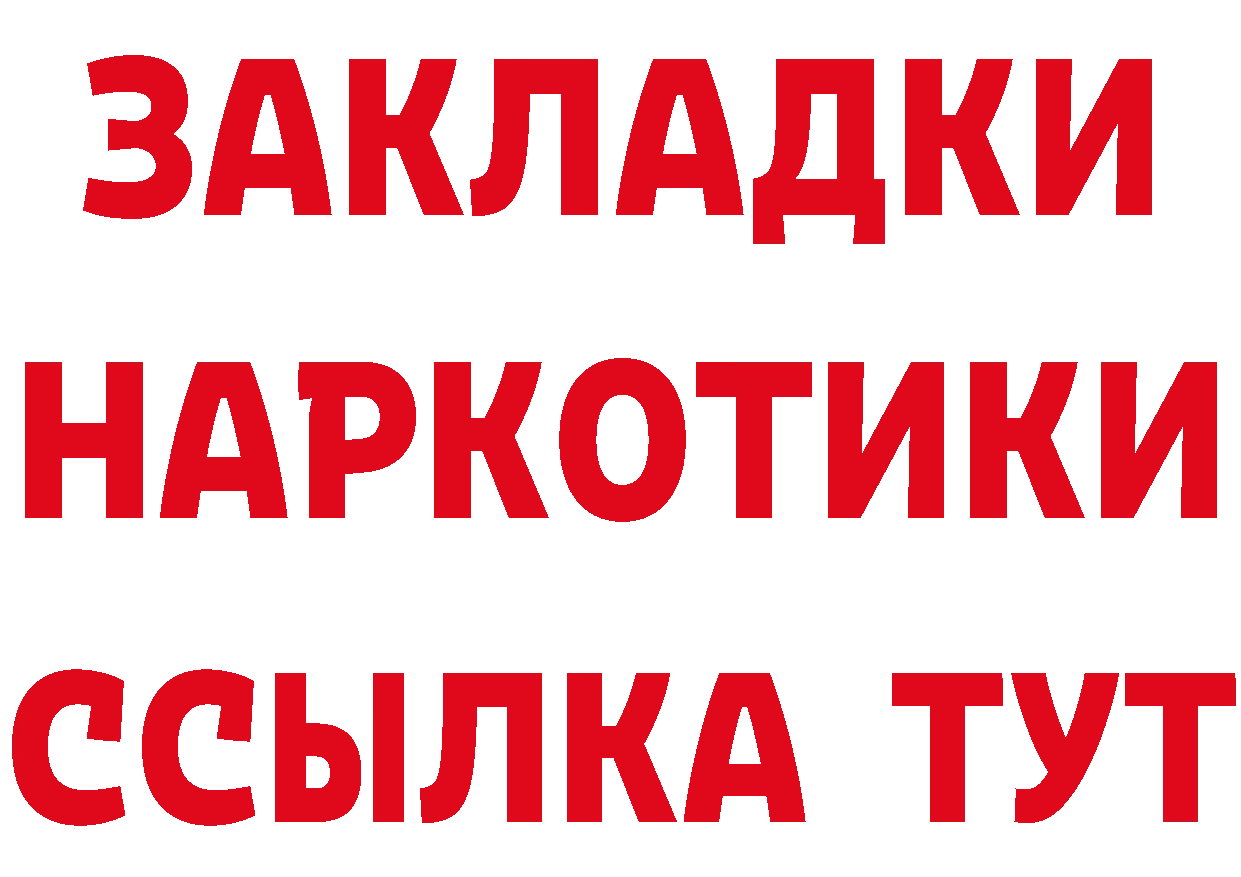 ЗАКЛАДКИ НАРКОТИКИ ССЫЛКА ТУТ